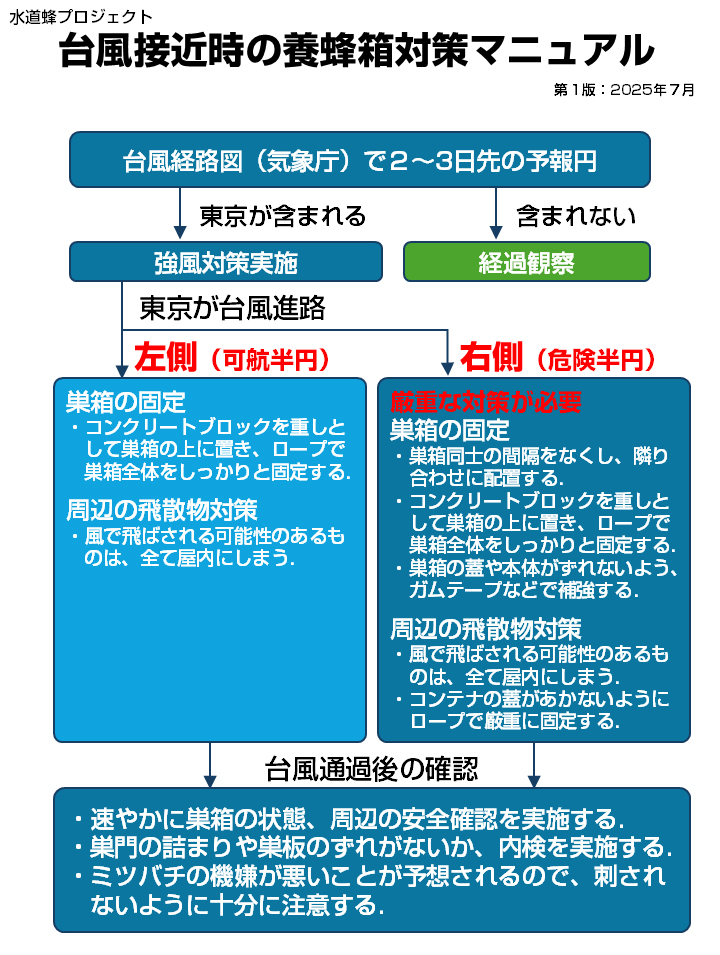 水道蜂プロジェクト

台風接近時の養蜂箱対策マニュアル

第１版：2025年７月

台風経路図（気象庁）で２～3日先の予報円

東京が含まれる

含まれない

強風対策実施

経過観察

東京が台風進路

左側（可航半円）

右側（危険半円）

巣箱の固定
・コンクリートブロックを重しとして巣箱の上に置き、ロープで巣箱全体をしっかりと固定する.

周辺の飛散物対策
・風で飛ばされる可能性のあるものは、全て屋内にしまう.

厳重な対策が必要
巣箱の固定
・巣箱同士の間隔をなくし、隣り合わせに配置する.
・コンクリートブロックを重しとして巣箱の上に置き、ロープで巣箱全体をしっかりと固定する.
・巣箱の蓋や本体がずれないよう、ガムテープなどで補強する.

周辺の飛散物対策
・風で飛ばされる可能性のあるものは、全て屋内にしまう.
・コンテナの蓋があかないようにロープで厳重に固定する.

台風通過後の確認

・速やかに巣箱の状態、周辺の安全確認を実施する.
・巣門の詰まりや巣板のずれがないか、内検を実施する.
・ミツバチの機嫌が悪いことが予想されるので、刺されないように十分に注意する.